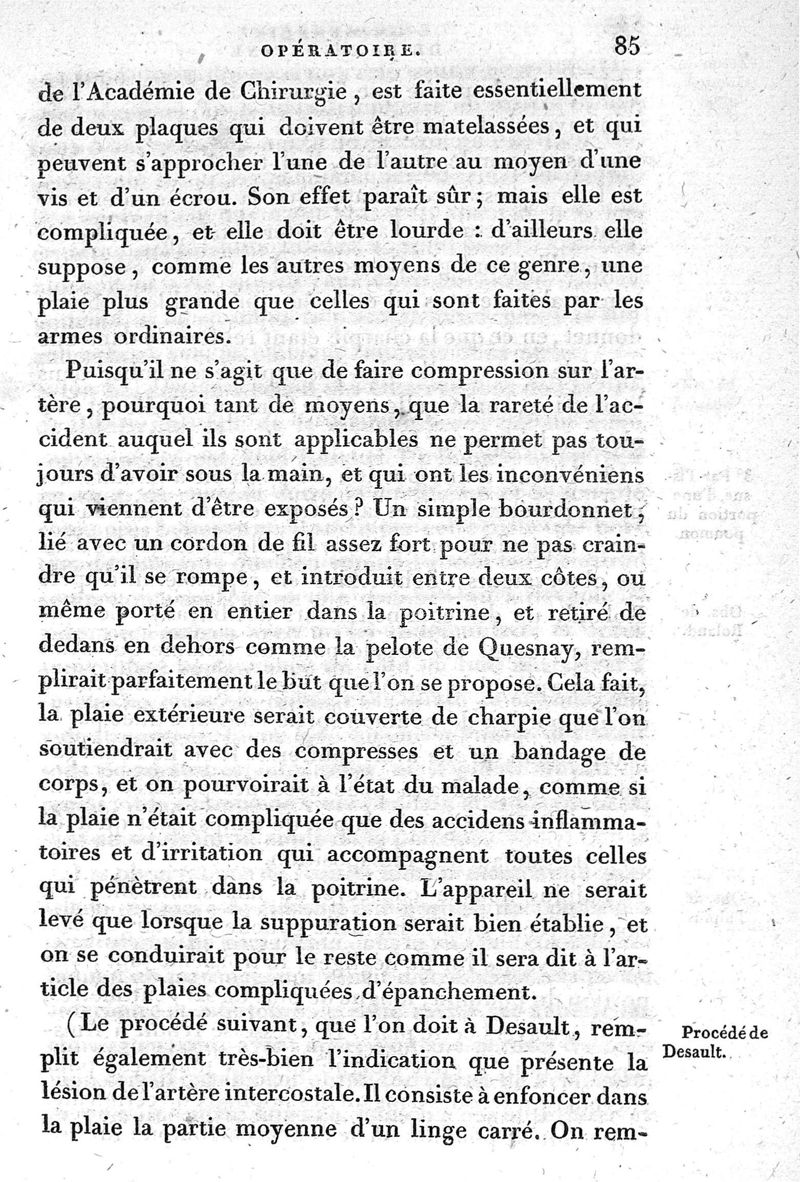 OPÉRATOIRE. 85

de l'Académie de Chirurgie, est faite essentiellement de deux plaques qui doivent être matelassées, et qui peuvent s'approcher l'une de l'autre au moyen d'une vis et d'un écrou. Son effet paraît sûr; mais elle est compliquée, et elle doit être lourde : d'ailleurs elle suppose, comme les autres moyens de ce genre, une plaie plus grande que celles qui sont faites par les armes ordinaires.

Puisqu'il ne s'agit que de faire compression sur l'artère, pourquoi tant de moyens, que la rareté de l'accident auquel ils sont applicables ne permet pas toujours d'avoir sous la main, et qui ont les inconvéniens qui viennent d'être exposés? Un simple bourdonnet, lié avec un cordon de fil assez fort pour ne pas craindre qu'il se rompe, et introduit entre deux côtes, ou même porté en entier dans la poitrine, et retiré de dedans en dehors comme la pelote de Quesnay, remplirait parfaitement le but que l'on se propose. Cela fait, la plaie extérieure serait couverte de charpie que l'on soutiendrait avec des compresses et un bandage de corps, et on pourvoirait à l'état du malade, comme si la plaie n'était compliquée que des accidens inflammatoires et d'irritation qui accompagnent toutes celles qui pénètrent dans la poitrine. L'appareil ne serait levé que lorsque la suppuration serait bien établie, et on se conduirait pour le reste comme il sera dit à l'article des plaies compliquées d'épanchement.

(Le procédé suivant, que l'on doit à Desault, remplit également très-bien l'indication que présente la lésion de l'artère intercostale. Il consiste à enfoncer dans la plaie la partie moyenne d'un linge carré. On rem-

Procédé de Desault.